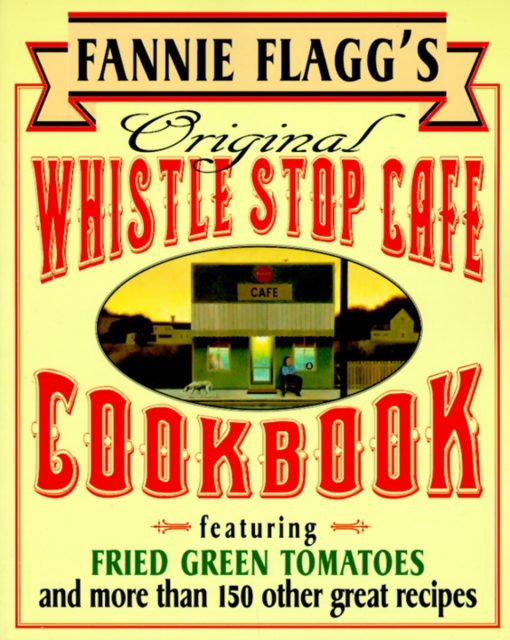 FANNIE FLAGG'S

Original

WHISTLE STOP CAFE

CAFE

COOKBOOK

featuring

FRIED GREEN TOMATOES

and more than 150 other great recipes